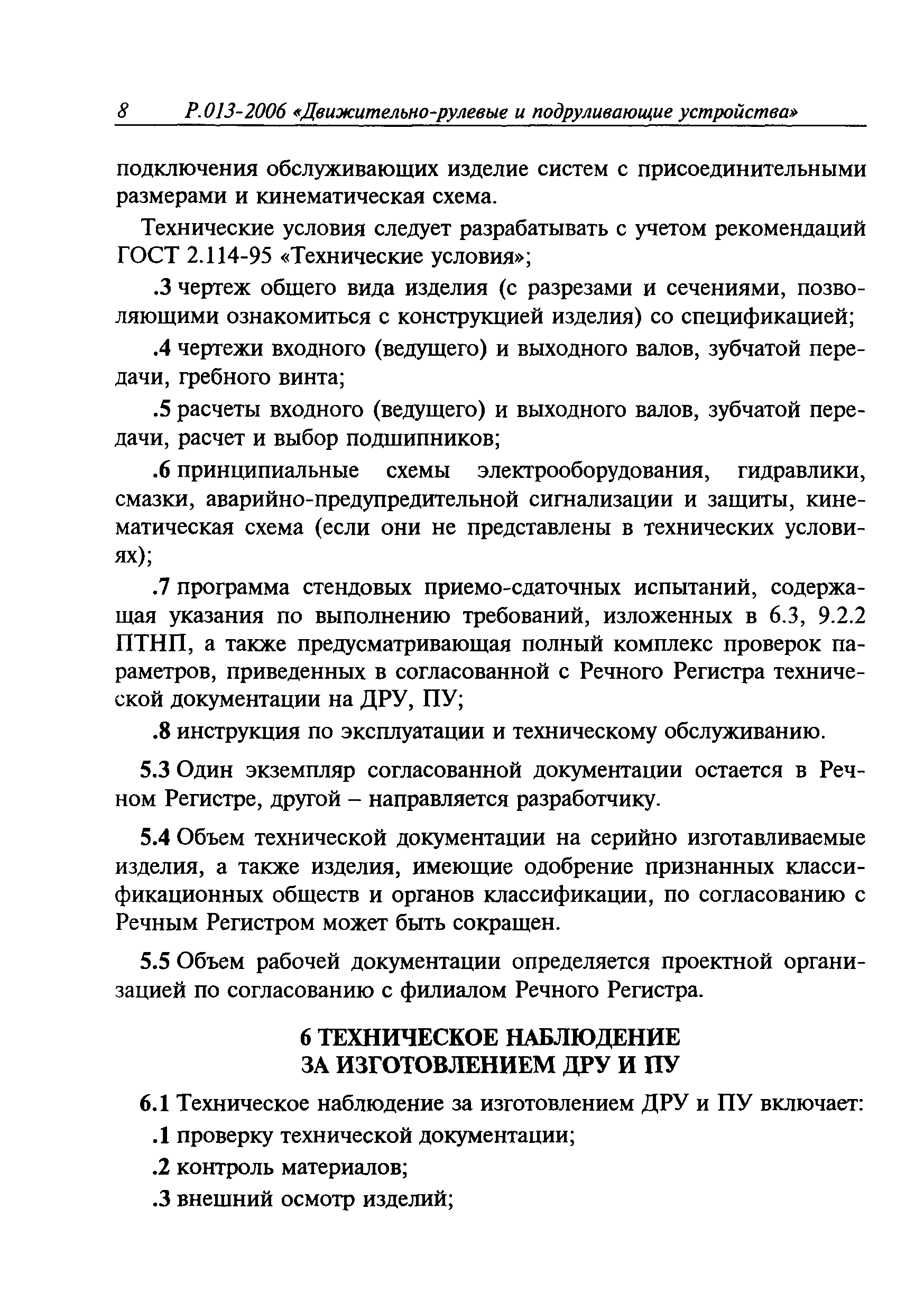 8 Р.013-2006 «Движительно-рулевые и подруливающие устройства»

подключения обслуживающих изделие систем с присоединительными размерами и кинематическая схема.

Технические условия следует разрабатывать с учетом рекомендаций ГОСТ 2.114-95 «Технические условия»;

.3 чертеж общего вида изделия (с разрезами и сечениями, позволяющими ознакомиться с конструкцией изделия) со спецификацией;

.4 чертежи входного (ведущего) и выходного валов, зубчатой передачи, гребного винта;

.5 расчеты входного (ведущего) и выходного валов, зубчатой передачи, расчет и выбор подшипников;

.6 принципиальные схемы электрооборудования, гидравлики, смазки, аварийно-предупредительной сигнализации и защиты, кинематическая схема (если они не представлены в технических условиях);

.7 программа стендовых приемо-сдаточных испытаний, содержащая указания по выполнению требований, изложенных в 6.3, 9.2.2 ПТНП, а также предусматривающая полный комплекс проверок параметров, приведенных в согласованной с Речного Регистра технической документации на ДРУ, ПУ;

.8 инструкция по эксплуатации и техническому обслуживанию.

5.3 Один экземпляр согласованной документации остается в Речном Регистре, другой – направляется разработчику.

5.4 Объем технической документации на серийно изготавливаемые изделия, а также изделия, имеющие одобрение признанных классификационных обществ и органов классификации, по согласованию с Речным Регистром может быть сокращен.

5.5 Объем рабочей документации определяется проектной организацией по согласованию с филиалом Речного Регистра.

6 ТЕХНИЧЕСКОЕ НАБЛЮДЕНИЕ ЗА ИЗГОТОВЛЕНИЕМ ДРУ И ПУ

6.1 Техническое наблюдение за изготовлением ДРУ и ПУ включает:

.1 проверку технической документации;

.2 контроль материалов;

.3 внешний осмотр изделий;